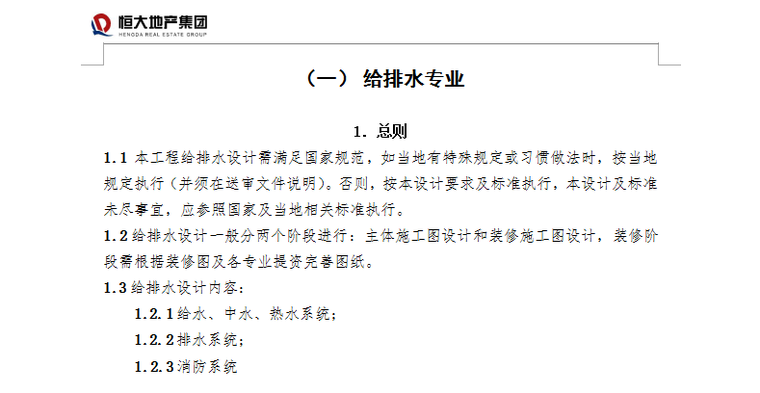 恒大地产集团
HENGDA REAL ESTATE GROUP

（一） 给排水专业

1. 总则

1.1 本工程给排水设计需满足国家规范，如当地有特殊规定或习惯做法时，按当地规定执行（并须在送审文件说明）。否则，按本设计要求及标准执行，本设计及标准未尽事宜，应参照国家及当地相关标准执行。

1.2 给排水设计一般分两个阶段进行：主体施工图设计和装修施工图设计，装修阶段需根据装修图及各专业提资完善图纸。

1.3 给排水设计内容：

1.2.1 给水、中水、热水系统；

1.2.2 排水系统；

1.2.3 消防系统